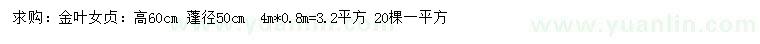 求购：金叶女贞：高60cm 蓬径50cm 4m*0.8m=3.2平方 20棵一平方

www.yuanlin.com

www.yuanlin.com